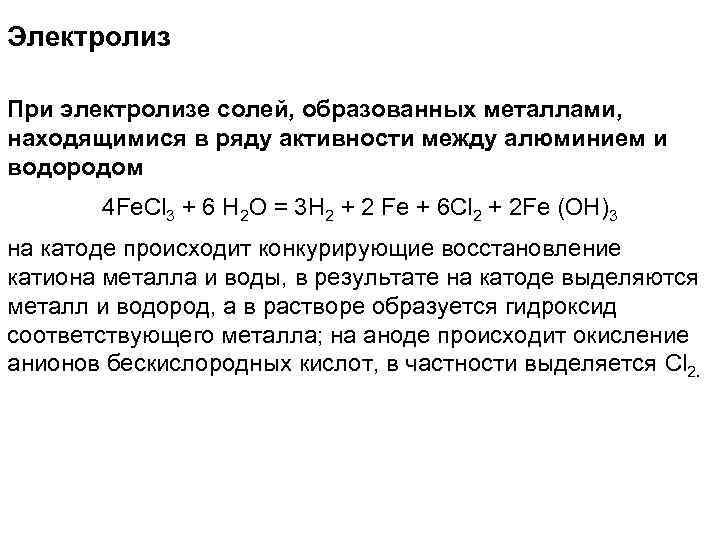 Электролиз

При электролизе солей, образованных металлами, находящимися в ряду активности между алюминием и водородом

$4FeCl_3 + 6\ H_2O = 3H_2 + 2\ Fe + 6Cl_2 + 2Fe\ (OH)_3$

на катоде происходит конкурирующие восстановление катиона металла и воды, в результате на катоде выделяются металл и водород, а в растворе образуется гидроксид соответствующего металла; на аноде происходит окисление анионов бескислородных кислот, в частности выделяется $Cl_2$.